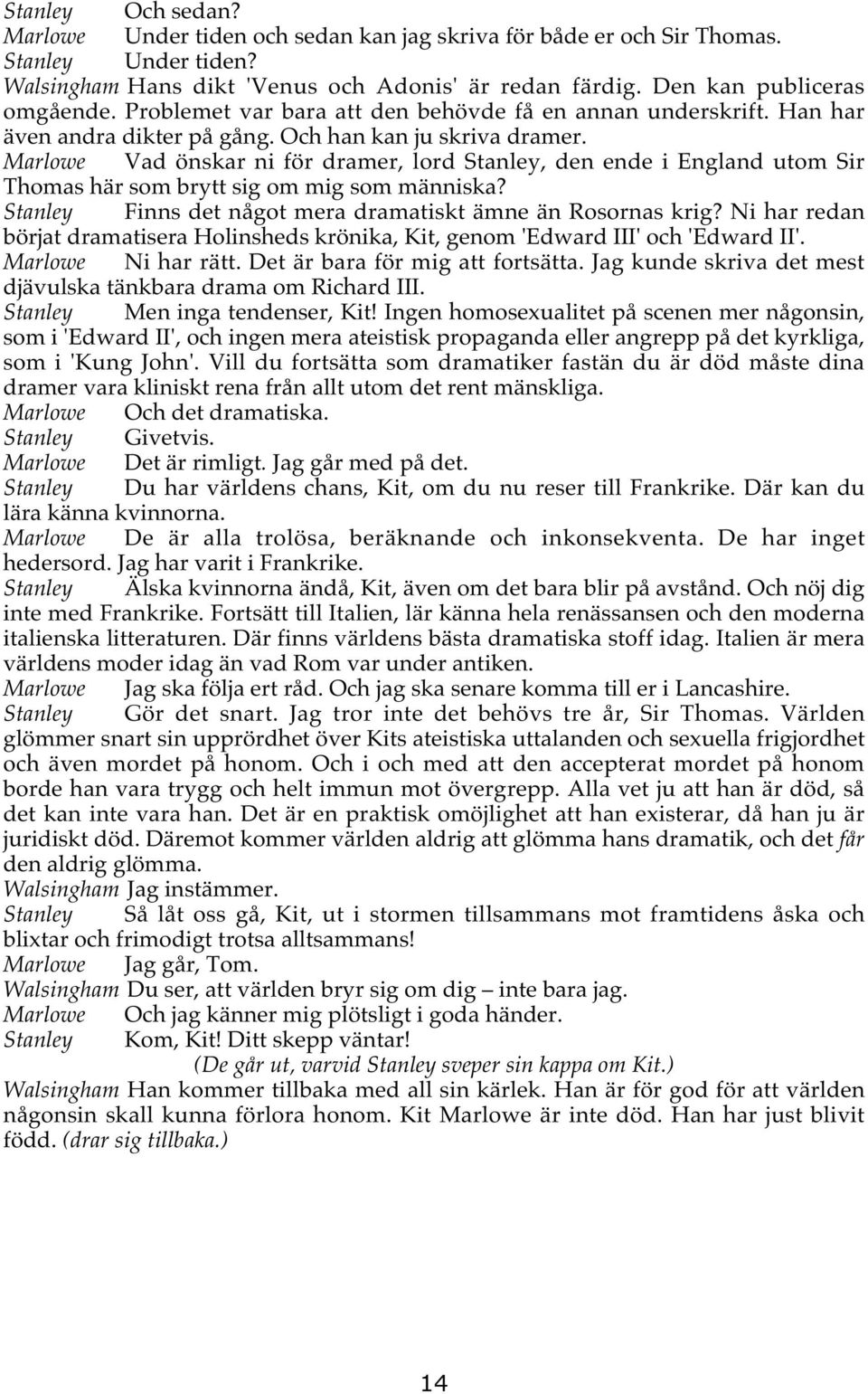 Stanley Och sedan?
Marlowe Under tiden och sedan kan jag skriva för både er och Sir Thomas.
Stanley Under tiden?
Walsingham Hans dikt 'Venus och Adonis' är redan färdig. Den kan publiceras omgående. Problemet var bara att den behövde få en annan underskrift. Han har även andra dikter på gång. Och han kan ju skriva dramer.
Marlowe Vad önskar ni för dramer, lord Stanley, den ende i England utom Sir Thomas här som brytt sig om mig som människa?
Stanley Finns det något mera dramatiskt ämne än Rosornas krig? Ni har redan börjat dramatisera Holinsheds krönika, Kit, genom 'Edward III' och 'Edward II'.
Marlowe Ni har rätt. Det är bara för mig att fortsätta. Jag kunde skriva det mest djävulska tänkbara drama om Richard III.
Stanley Men inga tendenser, Kit! Ingen homosexualitet på scenen mer någonsin, som i 'Edward II', och ingen mera ateistisk propaganda eller angrepp på det kyrkliga, som i 'Kung John'. Vill du fortsätta som dramatiker fastän du är död måste dina dramer vara kliniskt rena från allt utom det rent mänskliga.
Marlowe Och det dramatiska.
Stanley Givetvis.
Marlowe Det är rimligt. Jag går med på det.
Stanley Du har världens chans, Kit, om du nu reser till Frankrike. Där kan du lära känna kvinnorna.
Marlowe De är alla trolösa, beräknande och inkonsekventa. De har inget hedersord. Jag har varit i Frankrike.
Stanley Älska kvinnorna ändå, Kit, även om det bara blir på avstånd. Och nöj dig inte med Frankrike. Fortsätt till Italien, lär känna hela renässansen och den moderna italienska litteraturen. Där finns världens bästa dramatiska stoff idag. Italien är mera världens moder idag än vad Rom var under antiken.
Marlowe Jag ska följa ert råd. Och jag ska senare komma till er i Lancashire.
Stanley Gör det snart. Jag tror inte det behövs tre år, Sir Thomas. Världen glömmer snart sin upprördhet över Kits ateistiska uttalanden och sexuella frigjordhet och även mordet på honom. Och i och med att den accepterat mordet på honom borde han vara trygg och helt immun mot övergrepp. Alla vet ju att han är död, så det kan inte vara han. Det är en praktisk omöjlighet att han existerar, då han ju är juridiskt död. Däremot kommer världen aldrig att glömma hans dramatik, och det får den aldrig glömma.
Walsingham Jag instämmer.
Stanley Så låt oss gå, Kit, ut i stormen tillsammans mot framtidens åska och blixtar och frimodigt trotsa alltsammans!
Marlowe Jag går, Tom.
Walsingham Du ser, att världen bryr sig om dig – inte bara jag.
Marlowe Och jag känner mig plötsligt i goda händer.
Stanley Kom, Kit! Ditt skepp väntar!
(De går ut, varvid Stanley sveper sin kappa om Kit.)
Walsingham Han kommer tillbaka med all sin kärlek. Han är för god för att världen någonsin skall kunna förlora honom. Kit Marlowe är inte död. Han har just blivit född. (drar sig tillbaka.)

14